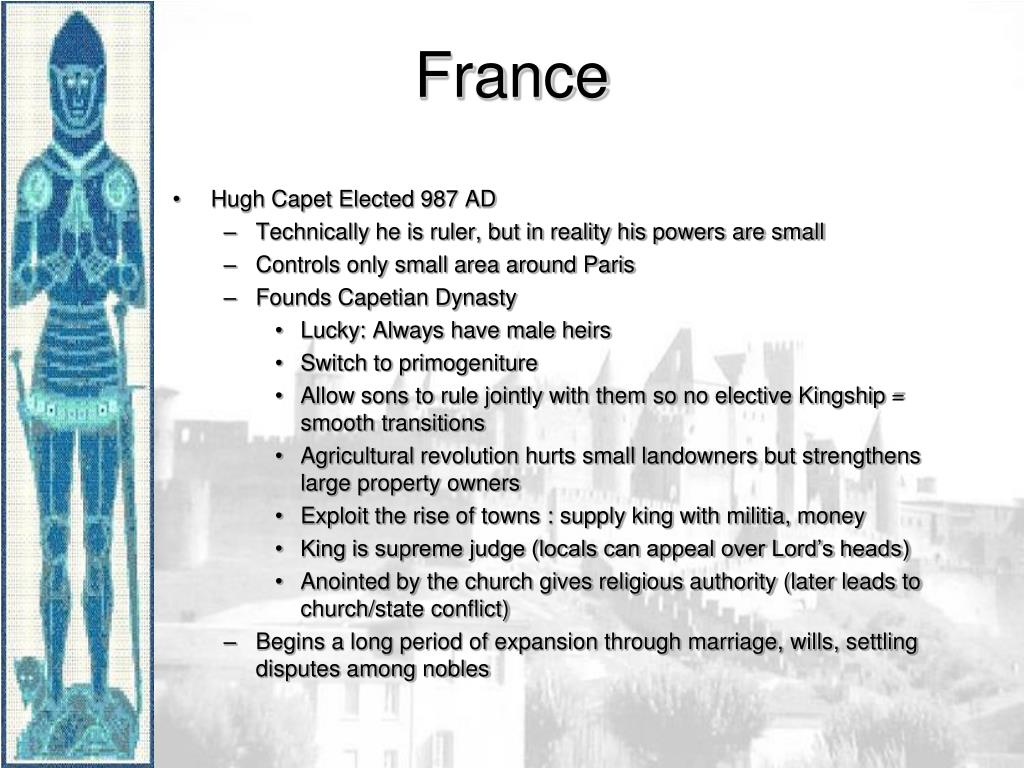 France

• Hugh Capet Elected 987 AD
  – Technically he is ruler, but in reality his powers are small
  – Controls only small area around Paris
  – Founds Capetian Dynasty
    • Lucky: Always have male heirs
    • Switch to primogeniture
    • Allow sons to rule jointly with them so no elective Kingship = smooth transitions
    • Agricultural revolution hurts small landowners but strengthens large property owners
    • Exploit the rise of towns : supply king with militia, money
    • King is supreme judge (locals can appeal over Lord's heads)
    • Anointed by the church gives religious authority (later leads to church/state conflict)
  – Begins a long period of expansion through marriage, wills, settling disputes among nobles